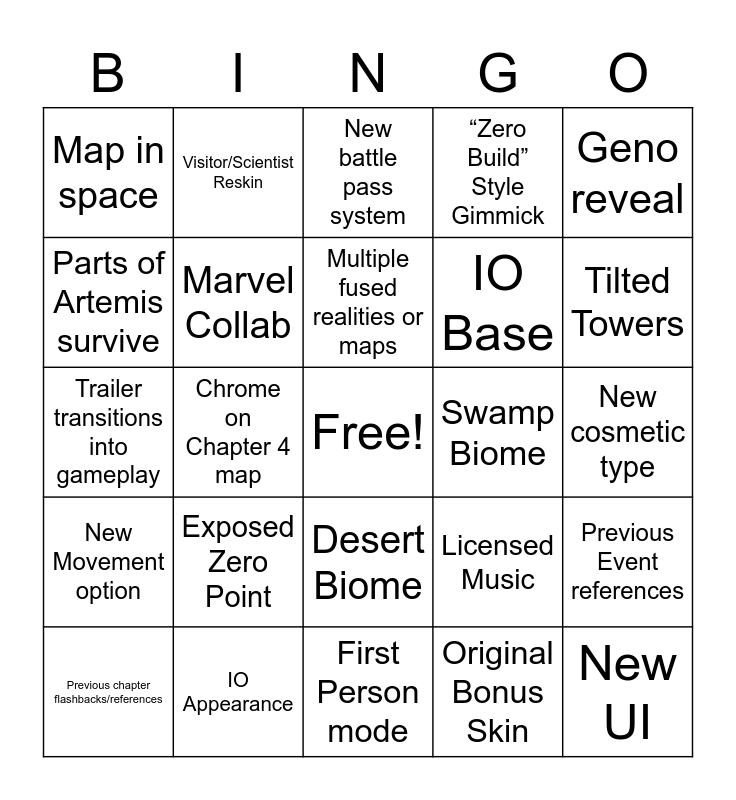 | B | I | N | G | O |
|---|---|---|---|---|
| Map in space | Visitor/Scientist Reskin | New battle pass system | “Zero Build” Style Gimmick | Geno reveal |
| Parts of Artemis survive | Marvel Collab | Multiple fused realities or maps | IO Base | Tilted Towers |
| Trailer transitions into gameplay | Chrome on Chapter 4 map | Free! | Swamp Biome | New cosmetic type |
| New Movement option | Exposed Zero Point | Desert Biome | Licensed Music | Previous Event references |
| Previous chapter flashbacks/references | IO Appearance | First Person mode | Original Bonus Skin | New UI |